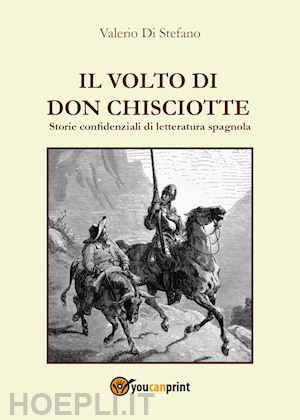 Valerio Di Stefano

IL VOLTO DI
DON CHISCIOTTE

Storie confidenziali di letteratura spagnola

youcanprint

HOEPLI.IT